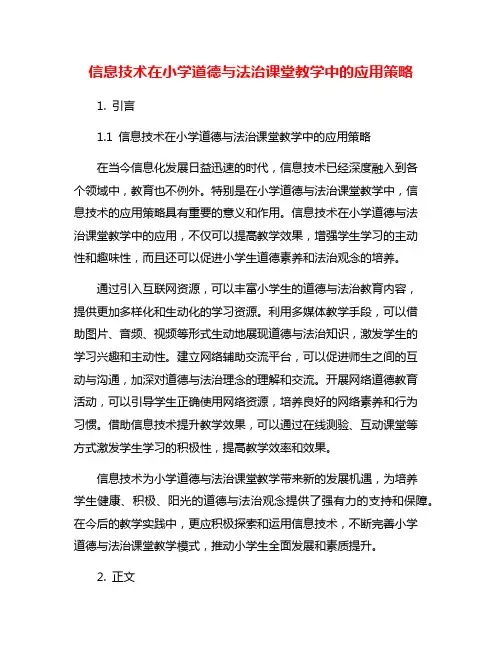 信息技术在小学道德与法治课堂教学中的应用策略

1. 引言

1.1 信息技术在小学道德与法治课堂教学中的应用策略

在当今信息化发展日益迅速的时代，信息技术已经深度融入到各个领域中，教育也不例外。特别是在小学道德与法治课堂教学中，信息技术的应用策略具有重要的意义和作用。信息技术在小学道德与法治课堂教学中的应用，不仅可以提高教学效果，增强学生学习的主动性和趣味性，而且还可以促进小学生道德素养和法治观念的培养。

通过引入互联网资源，可以丰富小学生的道德与法治教育内容，提供更加多样化和生动化的学习资源。利用多媒体教学手段，可以借助图片、音频、视频等形式生动地展现道德与法治知识，激发学生的学习兴趣和主动性。建立网络辅助交流平台，可以促进师生之间的互动与沟通，加深对道德与法治理念的理解和交流。开展网络道德教育活动，可以引导学生正确使用网络资源，培养良好的网络素养和行为习惯。借助信息技术提升教学效果，可以通过在线测验、互动课堂等方式激发学生学习的积极性，提高教学效率和效果。

信息技术为小学道德与法治课堂教学带来新的发展机遇，为培养学生健康、积极、阳光的道德与法治观念提供了强有力的支持和保障。在今后的教学实践中，更应积极探索和运用信息技术，不断完善小学道德与法治课堂教学模式，推动小学生全面发展和素质提升。

2. 正文